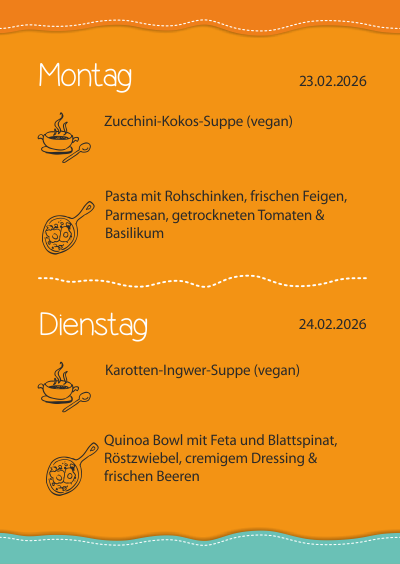 Montag

23.02.2026

Zucchini-Kokos-Suppe (vegan)

Pasta mit Rohschinken, frischen Feigen, Parmesan, getrockneten Tomaten & Basilikum

Dienstag

24.02.2026

Karotten-Ingwer-Suppe (vegan)

Quinoa Bowl mit Feta und Blattspinat, Röstzwiebel, cremigem Dressing & frischen Beeren